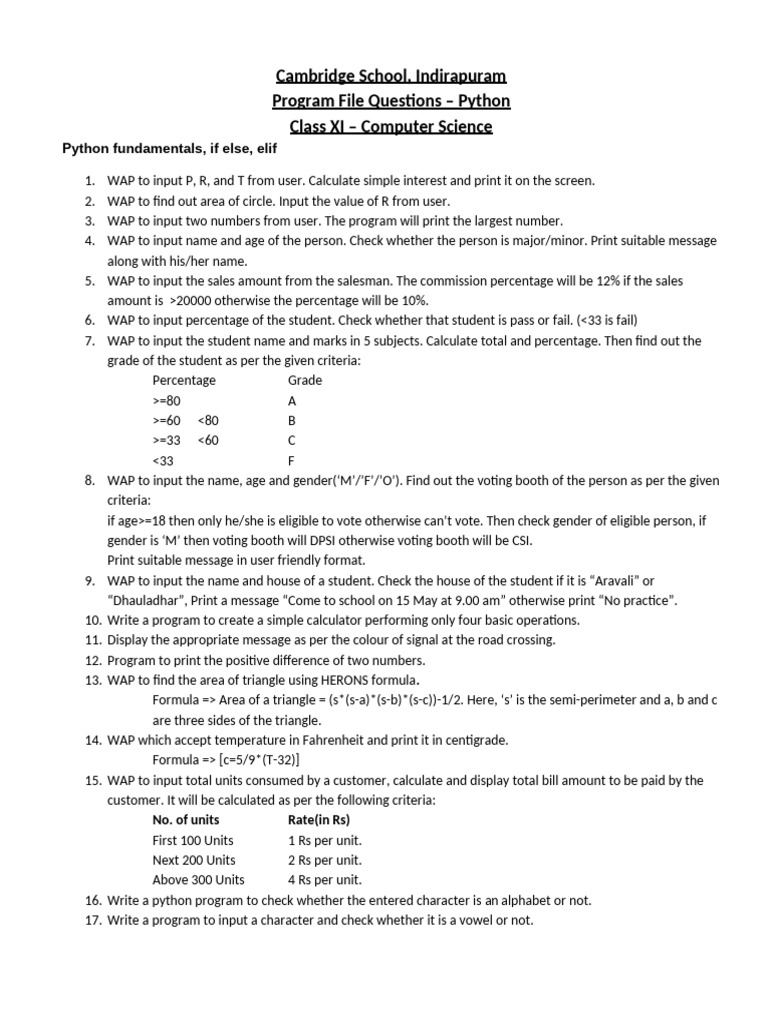 Cambridge School, Indirapuram
Program File Questions – Python
Class XI – Computer Science

Python fundamentals, if else, elif

1. WAP to input P, R, and T from user. Calculate simple interest and print it on the screen.
2. WAP to find out area of circle. Input the value of R from user.
3. WAP to input two numbers from user. The program will print the largest number.
4. WAP to input name and age of the person. Check whether the person is major/minor. Print suitable message along with his/her name.
5. WAP to input the sales amount from the salesman. The commission percentage will be 12% if the sales amount is >20000 otherwise the percentage will be 10%.
6. WAP to input percentage of the student. Check whether that student is pass or fail. (<33 is fail)
7. WAP to input the student name and marks in 5 subjects. Calculate total and percentage. Then find out the grade of the student as per the given criteria:

| Percentage | Grade |
|---|---|
| >=80 | A |
| >=60 <80 | B |
| >=33 <60 | C |
| <33 | F |

8. WAP to input the name, age and gender('M'/'F'/'O'). Find out the voting booth of the person as per the given criteria:
if age>=18 then only he/she is eligible to vote otherwise can't vote. Then check gender of eligible person, if gender is 'M' then voting booth will DPSI otherwise voting booth will be CSI.
Print suitable message in user friendly format.
9. WAP to input the name and house of a student. Check the house of the student if it is "Aravali" or "Dhauladhar", Print a message "Come to school on 15 May at 9.00 am" otherwise print "No practice".
10. Write a program to create a simple calculator performing only four basic operations.
11. Display the appropriate message as per the colour of signal at the road crossing.
12. Program to print the positive difference of two numbers.
13. WAP to find the area of triangle using HERONS formula.
Formula => Area of a triangle = (s*(s-a)*(s-b)*(s-c))-1/2. Here, 's' is the semi-perimeter and a, b and c are three sides of the triangle.
14. WAP which accept temperature in Fahrenheit and print it in centigrade.
Formula => [c=5/9*(T-32)]
15. WAP to input total units consumed by a customer, calculate and display total bill amount to be paid by the customer. It will be calculated as per the following criteria:

| No. of units | Rate(in Rs) |
|---|---|
| First 100 Units | 1 Rs per unit. |
| Next 200 Units | 2 Rs per unit. |
| Above 300 Units | 4 Rs per unit. |

16. Write a python program to check whether the entered character is an alphabet or not.
17. Write a program to input a character and check whether it is a vowel or not.